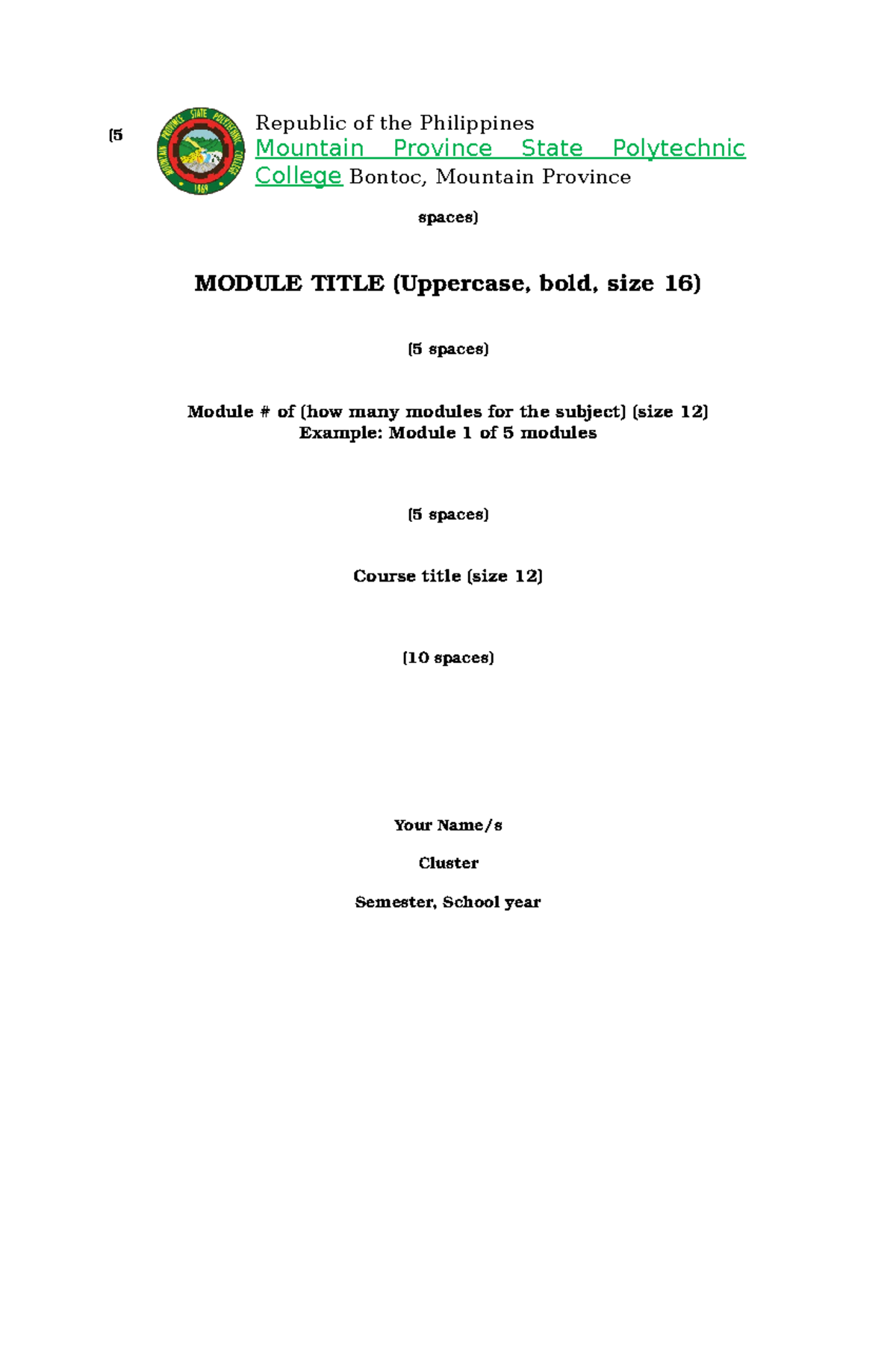 (5

MOUNTAIN PROVINCE STATE POLYTECHNIC COLLEGE
1969

Republic of the Philippines
Mountain Province State Polytechnic College Bontoc, Mountain Province

spaces)

MODULE TITLE (Uppercase, bold, size 16)

(5 spaces)

Module # of (how many modules for the subject) (size 12)
Example: Module 1 of 5 modules

(5 spaces)

Course title (size 12)

(10 spaces)

Your Name/s

Cluster

Semester, School year